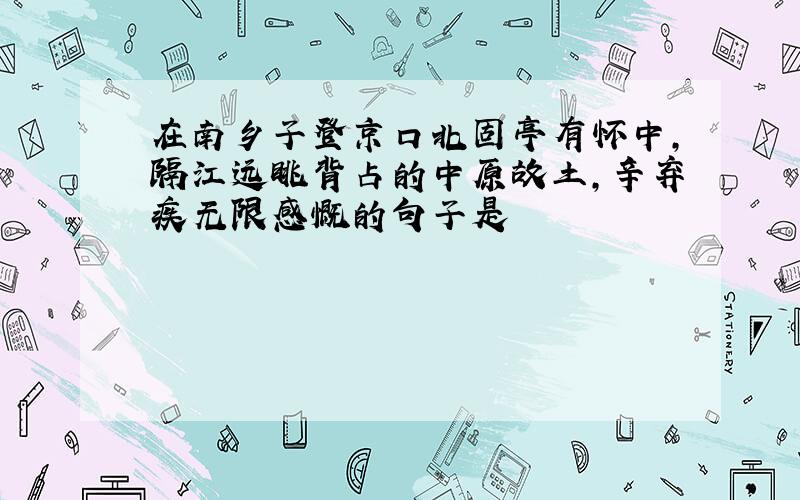 在南乡子登京口北固亭有怀中，隔江远眺背占的中原故土，辛弃疾无限感慨的句子是

STATIONERY